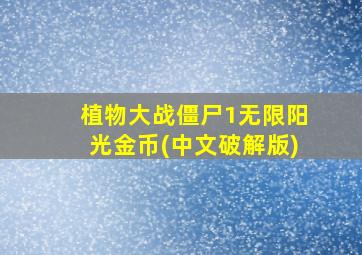 植物大战僵尸1无限阳光金币(中文破解版)